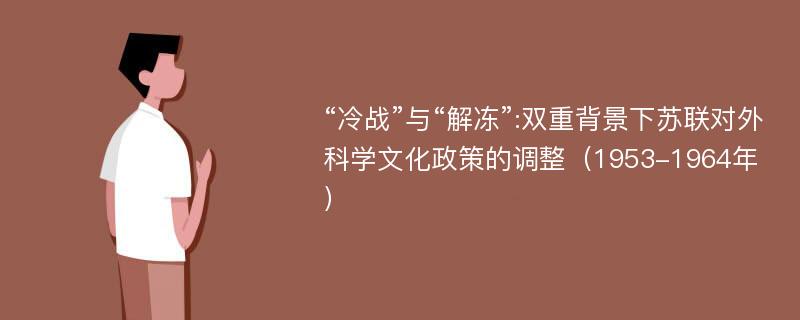 “冷战”与“解冻”:双重背景下苏联对外科学文化政策的调整（1953-1964年）